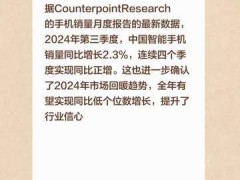 据CounterpointResearch的手机销量月度报告的最新数据，2024年第三季度，中国智能手机销量同比增长2.3%，连续四个季度实现同比正增。这也进一步确认了2024年市场回暖趋势，全年有望实现同比低个位数增长，提升了行业信心